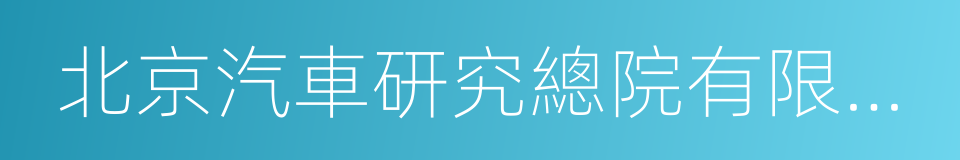 北京汽車研究總院有限...